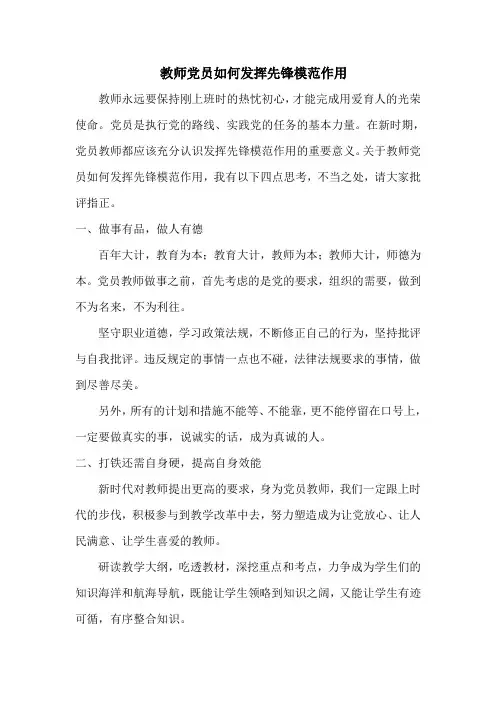 教师党员如何发挥先锋模范作用

教师永远要保持刚上班时的热忱初心，才能完成用爱育人的光荣使命。党员是执行党的路线、实践党的任务的基本力量。在新时期，党员教师都应该充分认识发挥先锋模范作用的重要意义。关于教师党员如何发挥先锋模范作用，我有以下四点思考，不当之处，请大家批评指正。

一、做事有品，做人有德

百年大计，教育为本；教育大计，教师为本；教师大计，师德为本。党员教师做事之前，首先考虑的是党的要求，组织的需要，做到不为名来，不为利往。

坚守职业道德，学习政策法规，不断修正自己的行为，坚持批评与自我批评。违反规定的事情一点也不碰，法律法规要求的事情，做到尽善尽美。

另外，所有的计划和措施不能等、不能靠，更不能停留在口号上，一定要做真实的事，说诚实的话，成为真诚的人。

二、打铁还需自身硬，提高自身效能

新时代对教师提出更高的要求，身为党员教师，我们一定跟上时代的步伐，积极参与到教学改革中去，努力塑造成为让党放心、让人民满意、让学生喜爱的教师。

研读教学大纲，吃透教材，深挖重点和考点，力争成为学生们的知识海洋和航海导航，既能让学生领略到知识之阔，又能让学生有迹可循，有序整合知识。